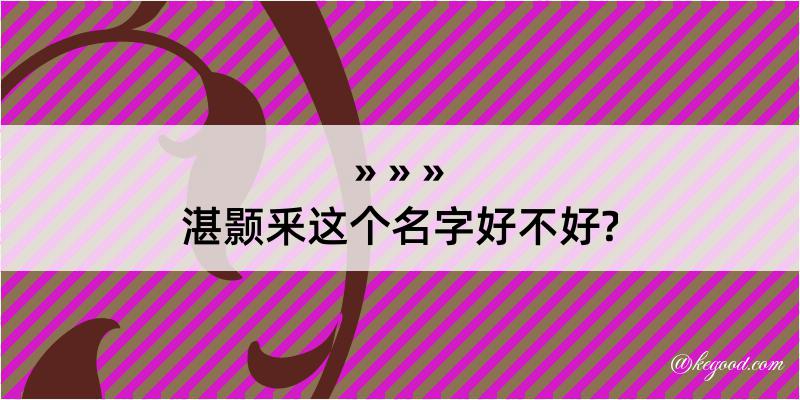 » » »
湛颢釆这个名字好不好?

@kegood.com